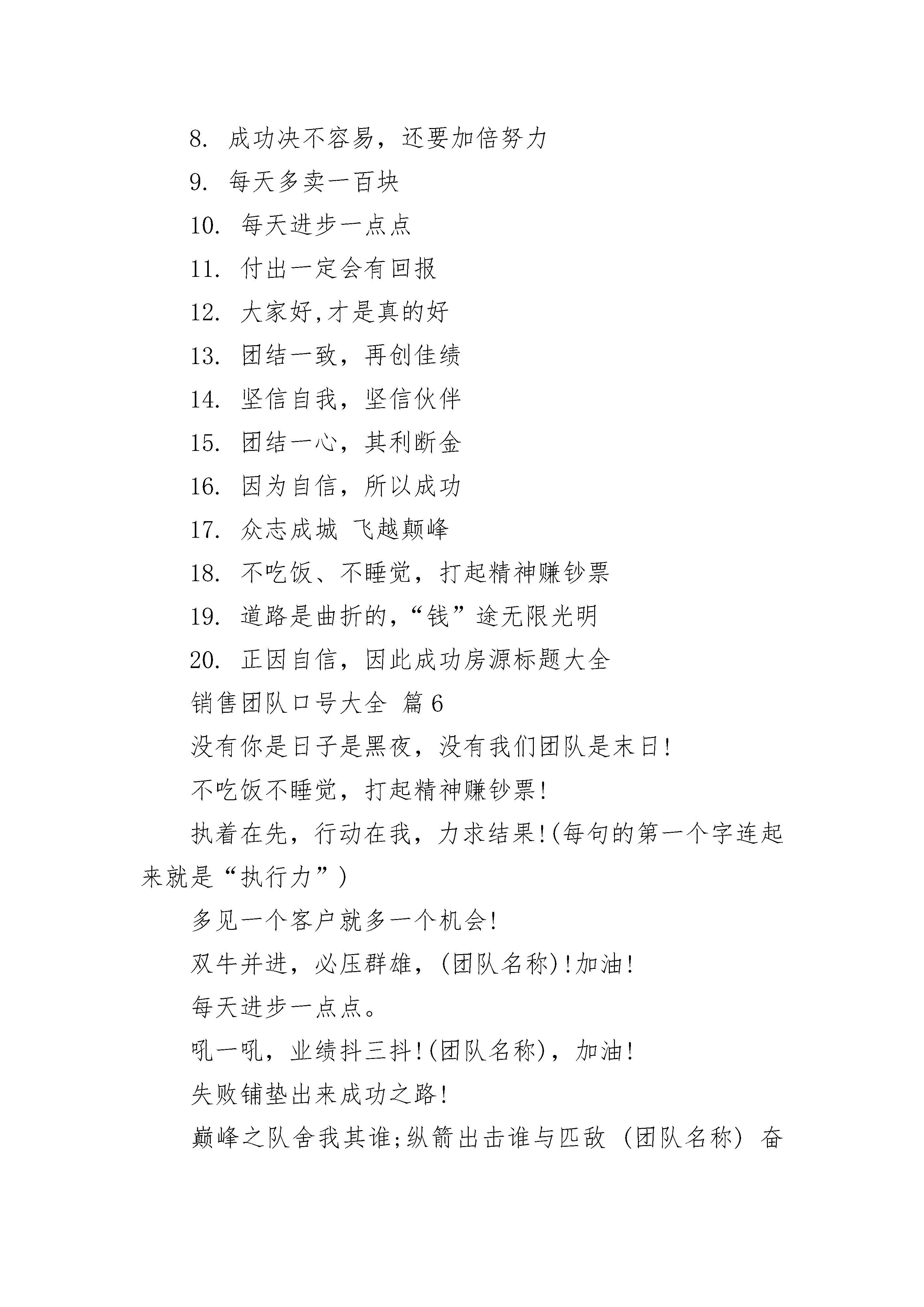 8. 成功决不容易，还要加倍努力

9. 每天多卖一百块

10. 每天进步一点点

11. 付出一定会有回报

12. 大家好,才是真的好

13. 团结一致，再创佳绩

14. 坚信自我，坚信伙伴

15. 团结一心，其利断金

16. 因为自信，所以成功

17. 众志成城 飞越颠峰

18. 不吃饭、不睡觉，打起精神赚钞票

19. 道路是曲折的,“钱”途无限光明

20. 正因自信，因此成功房源标题大全

销售团队口号大全 篇6

没有你是日子是黑夜，没有我们团队是末日!

不吃饭不睡觉，打起精神赚钞票!

执着在先，行动在我，力求结果!(每句的第一个字连起来就是“执行力”)

多见一个客户就多一个机会!

双牛并进，必压群雄，(团队名称)!加油!

每天进步一点点。

吼一吼，业绩抖三抖!(团队名称)，加油!

失败铺垫出来成功之路!

巅峰之队舍我其谁;纵箭出击谁与匹敌 (团队名称) 奋